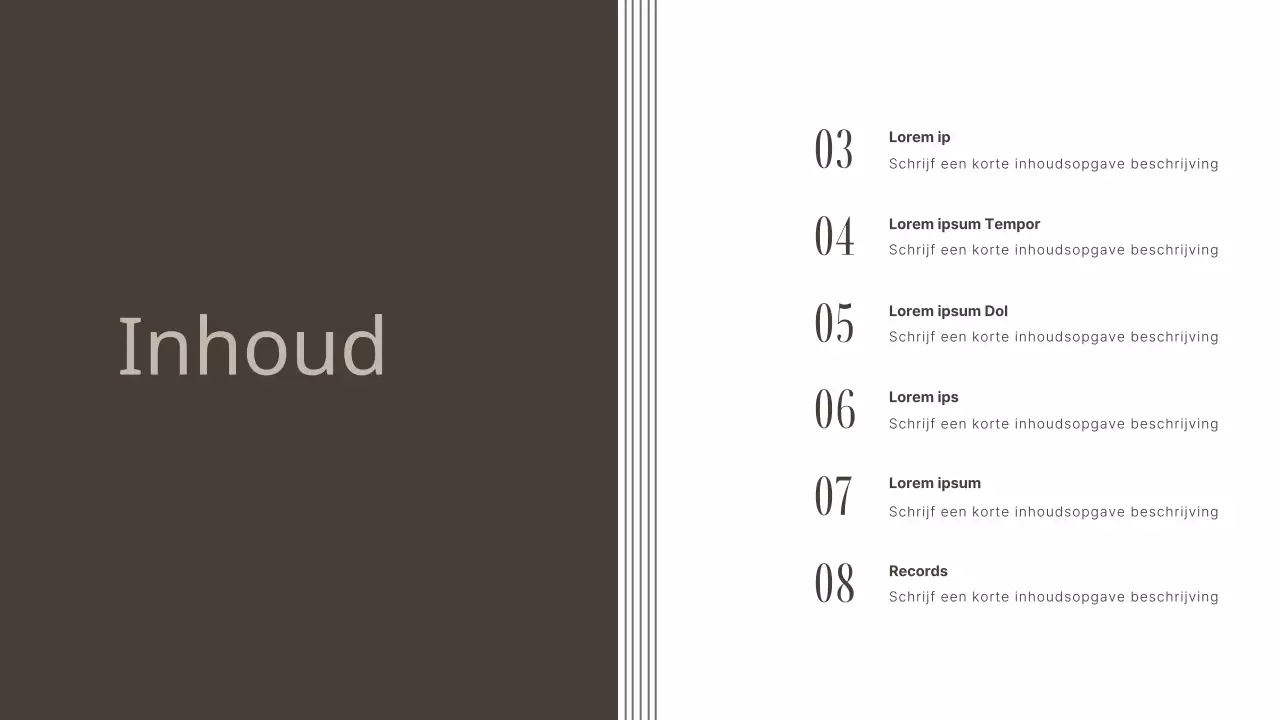 Inhoud

03
Lorem ip
Schrijf een korte inhoudsopgave beschrijving

04
Lorem ipsum Tempor
Schrijf een korte inhoudsopgave beschrijving

05
Lorem ipsum Dol
Schrijf een korte inhoudsopgave beschrijving

06
Lorem ips
Schrijf een korte inhoudsopgave beschrijving

07
Lorem ipsum
Schrijf een korte inhoudsopgave beschrijving

08
Records
Schrijf een korte inhoudsopgave beschrijving